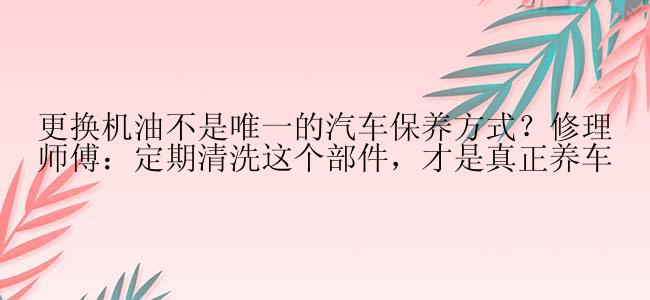 更换机油不是唯一的汽车保养方式？修理师傅：定期清洗这个部件，才是真正养车